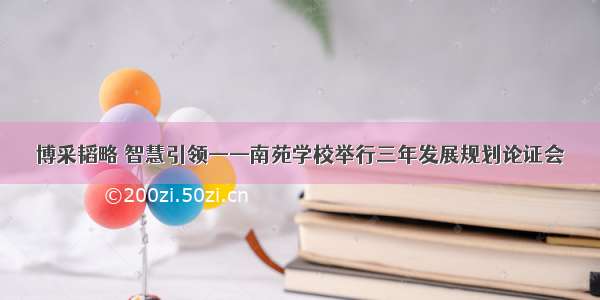 博采韬略 智慧引领——南苑学校举行三年发展规划论证会

©200zi.50zi.cn